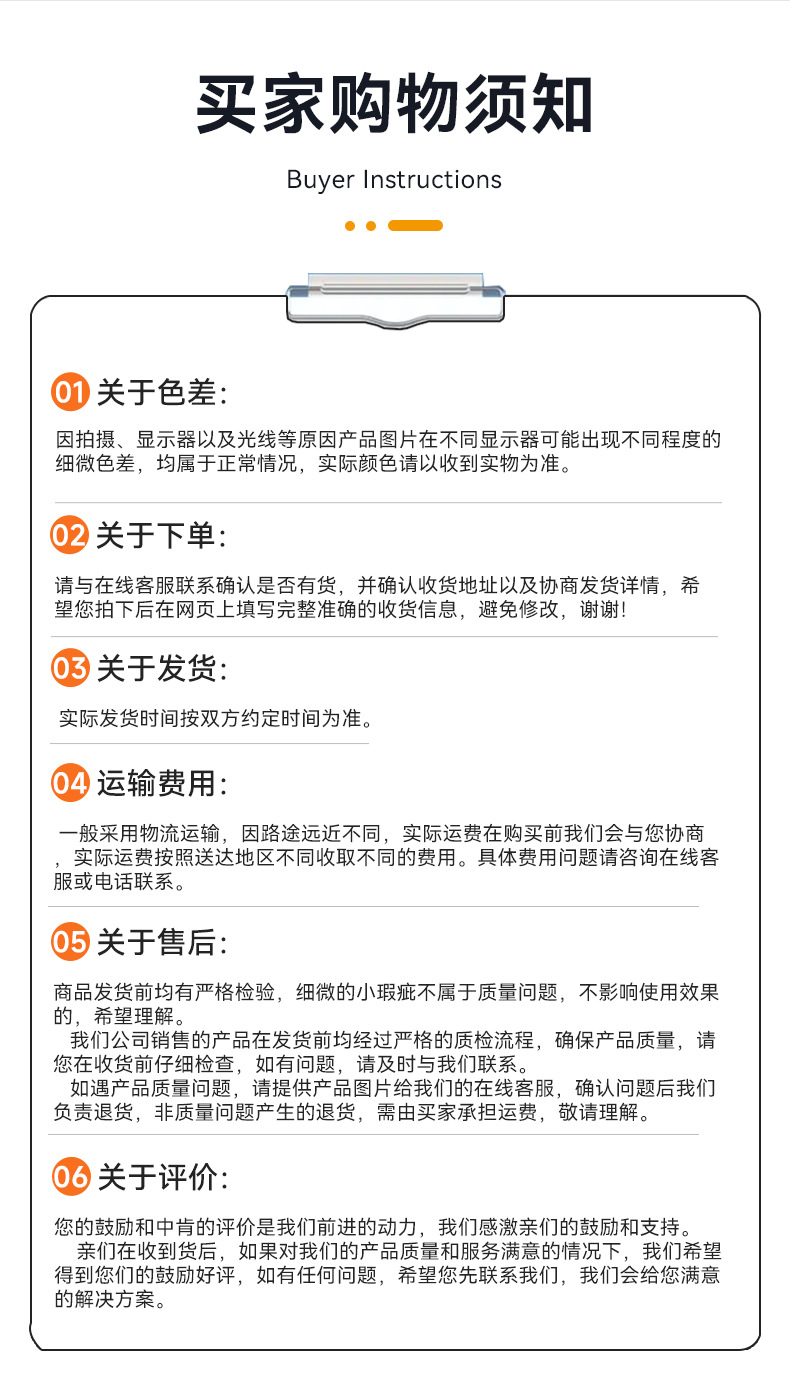 买家购物须知

Buyer Instructions

01 关于色差:

因拍摄、显示器以及光线等原因产品图片在不同显示器可能出现不同程度的细微色差，均属于正常情况，实际颜色请以收到实物为准。

02 关于下单:

请与在线客服联系确认是否有货，并确认收货地址以及协商发货详情，希望您拍下后在网页上填写完整准确的收货信息，避免修改，谢谢!

03 关于发货:

实际发货时间按双方约定时间为准。

04 运输费用:

一般采用物流运输，因路途远近不同，实际运费在购买前我们会与您协商，实际运费按照送达地区不同收取不同的费用。具体费用问题请咨询在线客服或电话联系。

05 关于售后:

商品发货前均有严格检验，细微的小瑕疵不属于质量问题，不影响使用效果的，希望理解。

我们公司销售的产品在发货前均经过严格的质检流程，确保产品质量，请您在收货前仔细检查，如有问题，请及时与我们联系。

如遇产品质量问题，请提供产品图片给我们的在线客服，确认问题后我们负责退货，非质量问题产生的退货，需由买家承担运费，敬请理解。

06 关于评价:

您的鼓励和中肯的评价是我们前进的动力，我们感激亲们的鼓励和支持。

亲们在收到货后，如果对我们的产品质量和服务满意的情况下，我们希望得到您们的鼓励好评，如有任何问题，希望您先联系我们，我们会给您满意的解决方案。